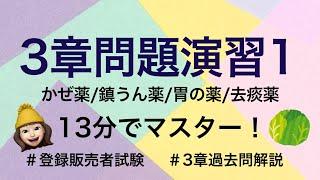 3章問題演習1

かぜ薬/鎮うん薬/胃の薬/去痰薬

13分でマスター！

＃登録販売者試験

＃3章過去問解説